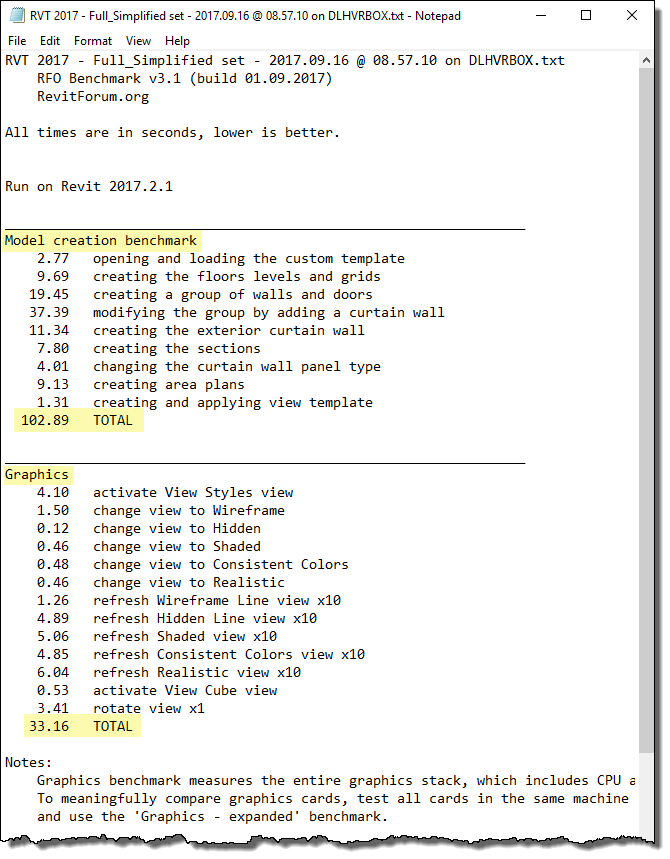 RVT 2017 - Full_Simplified set - 2017.09.16 @ 08.57.10 on DLHVRBOX.txt - Notepad

File Edit Format View Help

RVT 2017 - Full_Simplified set - 2017.09.16 @ 08.57.10 on DLHVRBOX.txt
RFO Benchmark v3.1 (build 01.09.2017)
RevitForum.org

All times are in seconds, lower is better.

Run on Revit 2017.2.1

Model creation benchmark
2.77 opening and loading the custom template
9.69 creating the floors levels and grids
19.45 creating a group of walls and doors
37.39 modifying the group by adding a curtain wall
11.34 creating the exterior curtain wall
7.80 creating the sections
4.01 changing the curtain wall panel type
9.13 creating area plans
1.31 creating and applying view template
102.89 TOTAL

Graphics
4.10 activate View Styles view
1.50 change view to Wireframe
0.12 change view to Hidden
0.46 change view to Shaded
0.48 change view to Consistent Colors
0.46 change view to Realistic
1.26 refresh Wireframe Line view x10
4.89 refresh Hidden Line view x10
5.06 refresh Shaded view x10
4.85 refresh Consistent Colors view x10
6.04 refresh Realistic view x10
0.53 activate View Cube view
3.41 rotate view x1
33.16 TOTAL

Notes:
Graphics benchmark measures the entire graphics stack, which includes CPU a
To meaningfully compare graphics cards, test all cards in the same machine
and use the 'Graphics - expanded' benchmark.